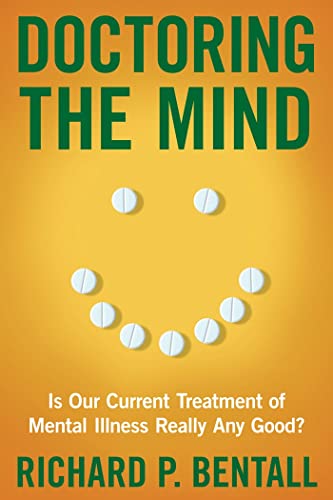 DOCTORING THE MIND

Is Our Current Treatment of Mental Illness Really Any Good?

RICHARD P. BENTALL